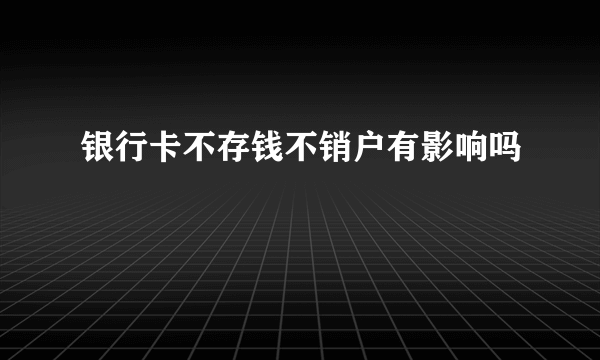 银行卡不存钱不销户有影响吗